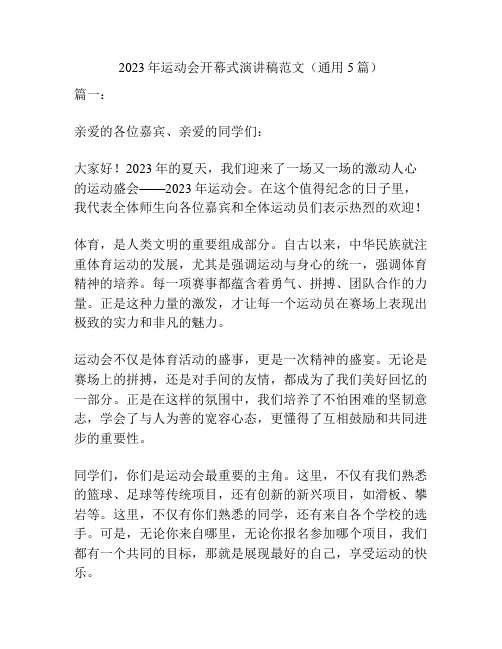 2023 年运动会开幕式演讲稿范文（通用 5 篇）

篇一：

亲爱的各位嘉宾、亲爱的同学们：

大家好！2023 年的夏天，我们迎来了一场又一场的激动人心的运动盛会——2023 年运动会。在这个值得纪念的日子里，我代表全体师生向各位嘉宾和全体运动员们表示热烈的欢迎！

体育，是人类文明的重要组成部分。自古以来，中华民族就注重体育运动的发展，尤其是强调运动与身心的统一，强调体育精神的培养。每一项赛事都蕴含着勇气、拼搏、团队合作的力量。正是这种力量的激发，才让每一个运动员在赛场上表现出极致的实力和非凡的魅力。

运动会不仅是体育活动的盛事，更是一次精神的盛宴。无论是赛场上的拼搏，还是对手间的友情，都成为了我们美好回忆的一部分。正是在这样的氛围中，我们培养了不怕困难的坚韧意志，学会了与人为善的宽容心态，更懂得了互相鼓励和共同进步的重要性。

同学们，你们是运动会最重要的主角。这里，不仅有我们熟悉的篮球、足球等传统项目，还有创新的新兴项目，如滑板、攀岩等。这里，不仅有你们熟悉的同学，还有来自各个学校的选手。可是，无论你来自哪里，无论你报名参加哪个项目，我们都有一个共同的目标，那就是展现最好的自己，享受运动的快乐。